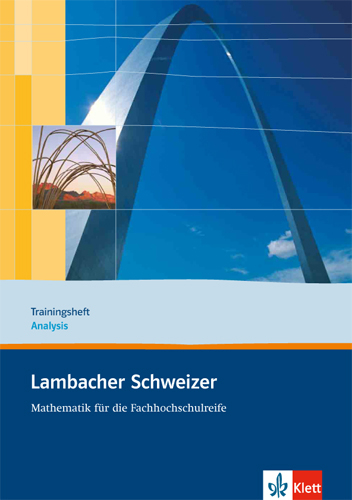 Trainingsheft
Analysis

Lambacher Schweizer
Mathematik für die Fachhochschulreife

Klett